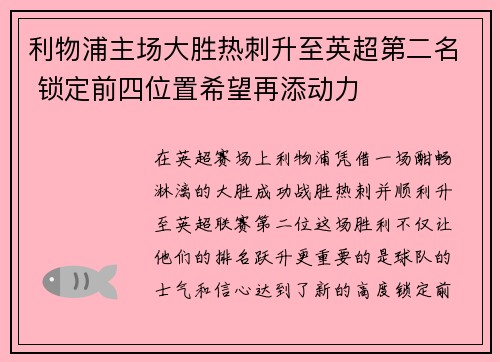 利物浦主场大胜热刺升至英超第二名 锁定前四位置希望再添动力

在英超赛场上利物浦凭借一场酣畅淋漓的大胜成功战胜热刺并顺利升至英超联赛第二位这场胜利不仅让他们的排名跃升更重要的是球队的士气和信心达到了新的高度锁定前